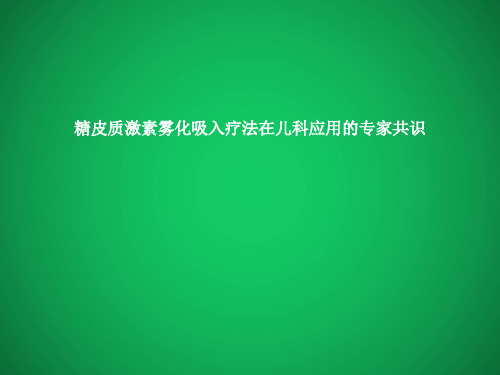 糖皮质激素雾化吸入疗法在儿科应用的专家共识